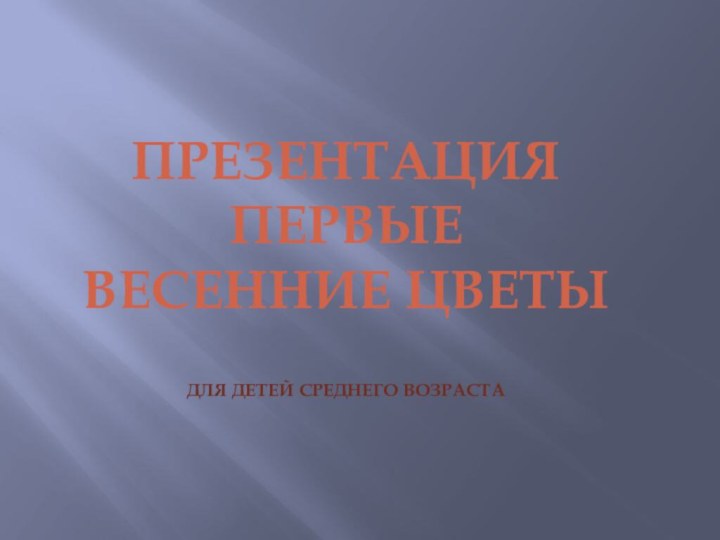 ПРЕЗЕНТАЦИЯ
ПЕРВЫЕ
ВЕСЕННИЕ ЦВЕТЫ

ДЛЯ ДЕТЕЙ СРЕДНЕГО ВОЗРАСТА